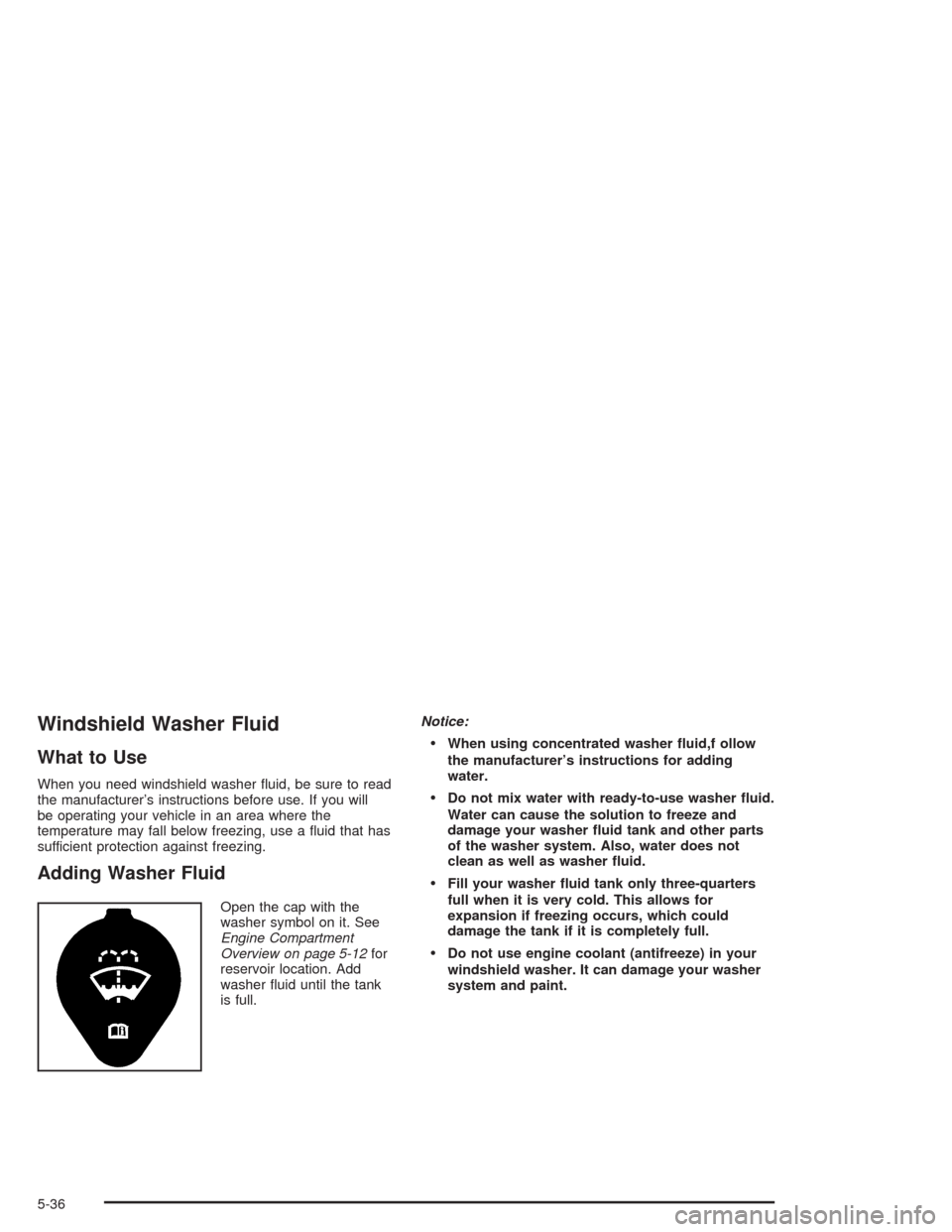 Windshield Washer Fluid

What to Use

When you need windshield washer fluid, be sure to read the manufacturer's instructions before use. If you will be operating your vehicle in an area where the temperature may fall below freezing, use a fluid that has sufficient protection against freezing.

Adding Washer Fluid

Open the cap with the washer symbol on it. See Engine Compartment Overview on page 5-12 for reservoir location. Add washer fluid until the tank is full.

Notice:

• When using concentrated washer fluid,f ollow the manufacturer's instructions for adding water.

• Do not mix water with ready-to-use washer fluid. Water can cause the solution to freeze and damage your washer fluid tank and other parts of the washer system. Also, water does not clean as well as washer fluid.

• Fill your washer fluid tank only three-quarters full when it is very cold. This allows for expansion if freezing occurs, which could damage the tank if it is completely full.

• Do not use engine coolant (antifreeze) in your windshield washer. It can damage your washer system and paint.

5-36

carmanualsonline.info